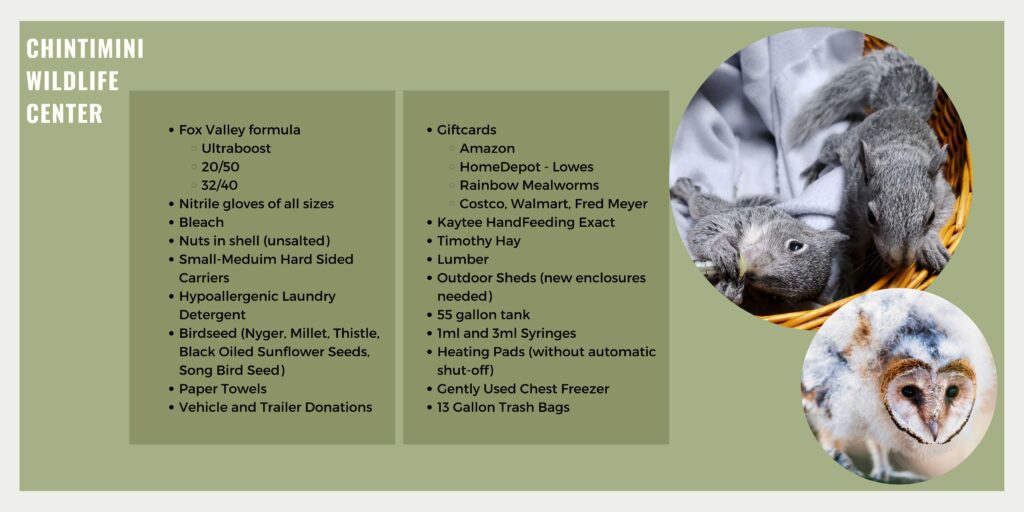 CHINTIMINI WILDLIFE CENTER

- Fox Valley formula
  - Ultraboost
  - 20/50
  - 32/40
- Nitrile gloves of all sizes
- Bleach
- Nuts in shell (unsalted)
- Small-Meduim Hard Sided Carriers
- Hypoallergenic Laundry Detergent
- Birdseed (Nyger, Millet, Thistle, Black Oiled Sunflower Seeds, Song Bird Seed)
- Paper Towels
- Vehicle and Trailer Donations

- Giftcards
  - Amazon
  - HomeDepot - Lowes
  - Rainbow Mealworms
  - Costco, Walmart, Fred Meyer
- Kaytee HandFeeding Exact
- Timothy Hay
- Lumber
- Outdoor Sheds (new enclosures needed)
- 55 gallon tank
- 1ml and 3ml Syringes
- Heating Pads (without automatic shut-off)
- Gently Used Chest Freezer
- 13 Gallon Trash Bags